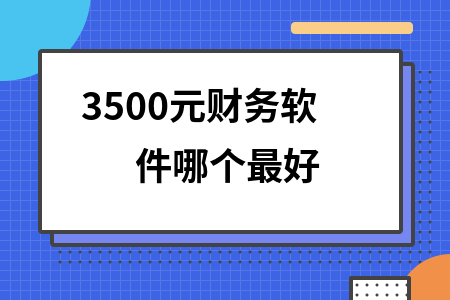 3500元财务软件哪个最好